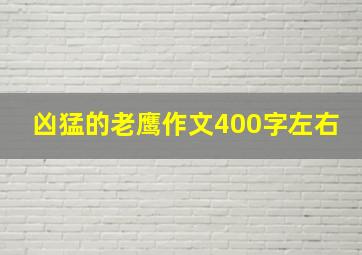 凶猛的老鹰作文400字左右